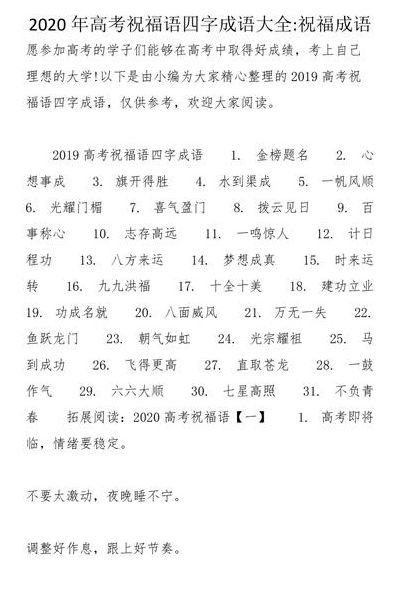 2020 年高考祝福语四字成语大全:祝福成语

愿参加高考的学子们能够在高考中取得好成绩，考上自己理想的大学!以下是由小编为大家精心整理的 2019 高考祝福语四字成语，仅供参考，欢迎大家阅读。

2019 高考祝福语四字成语　1. 金榜题名　2. 心想事成　3. 旗开得胜　4. 水到渠成　5. 一帆风顺　6. 光耀门楣　7. 喜气盈门　8. 拨云见日　9. 百事称心　10. 志存高远　11. 一鸣惊人　12. 计日程功　13. 八方来运　14. 梦想成真　15. 时来运转　16. 九九洪福　17. 十全十美　18. 建功立业　19. 功成名就　20. 八面威风　21. 万无一失　22. 鱼跃龙门　23. 朝气如虹　24. 光宗耀祖　25. 马到成功　26. 飞得更高　27. 直取苍龙　28. 一鼓作气　29. 六六大顺　30. 七星高照　31. 不负青春　拓展阅读：2020 高考祝福语【一】　1. 高考即将临，情绪要稳定。

不要太激动，夜晚睡不宁。

调整好作息，跟上好节奏。